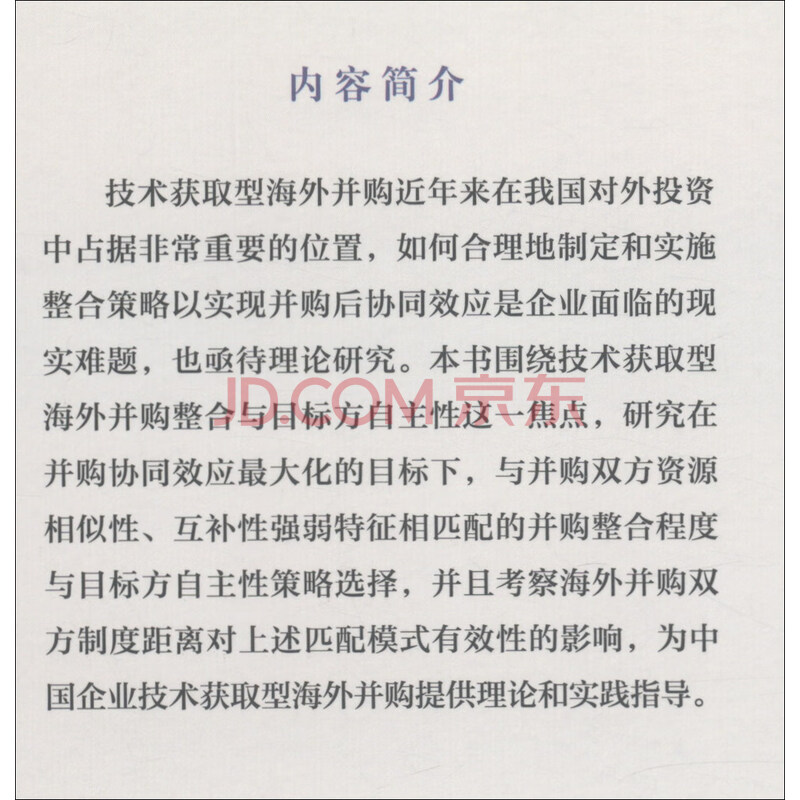 内容简介

技术获取型海外并购近年来在我国对外投资中占据非常重要的位置，如何合理地制定和实施整合策略以实现并购后协同效应是企业面临的现实难题，也亟待理论研究。本书围绕技术获取型海外并购整合与目标方自主性这一焦点，研究在并购协同效应最大化的目标下，与并购双方资源相似性、互补性强弱特征相匹配的并购整合程度与目标方自主性策略选择，并且考察海外并购双方制度距离对上述匹配模式有效性的影响，为中国企业技术获取型海外并购提供理论和实践指导。

JD.COM 京东